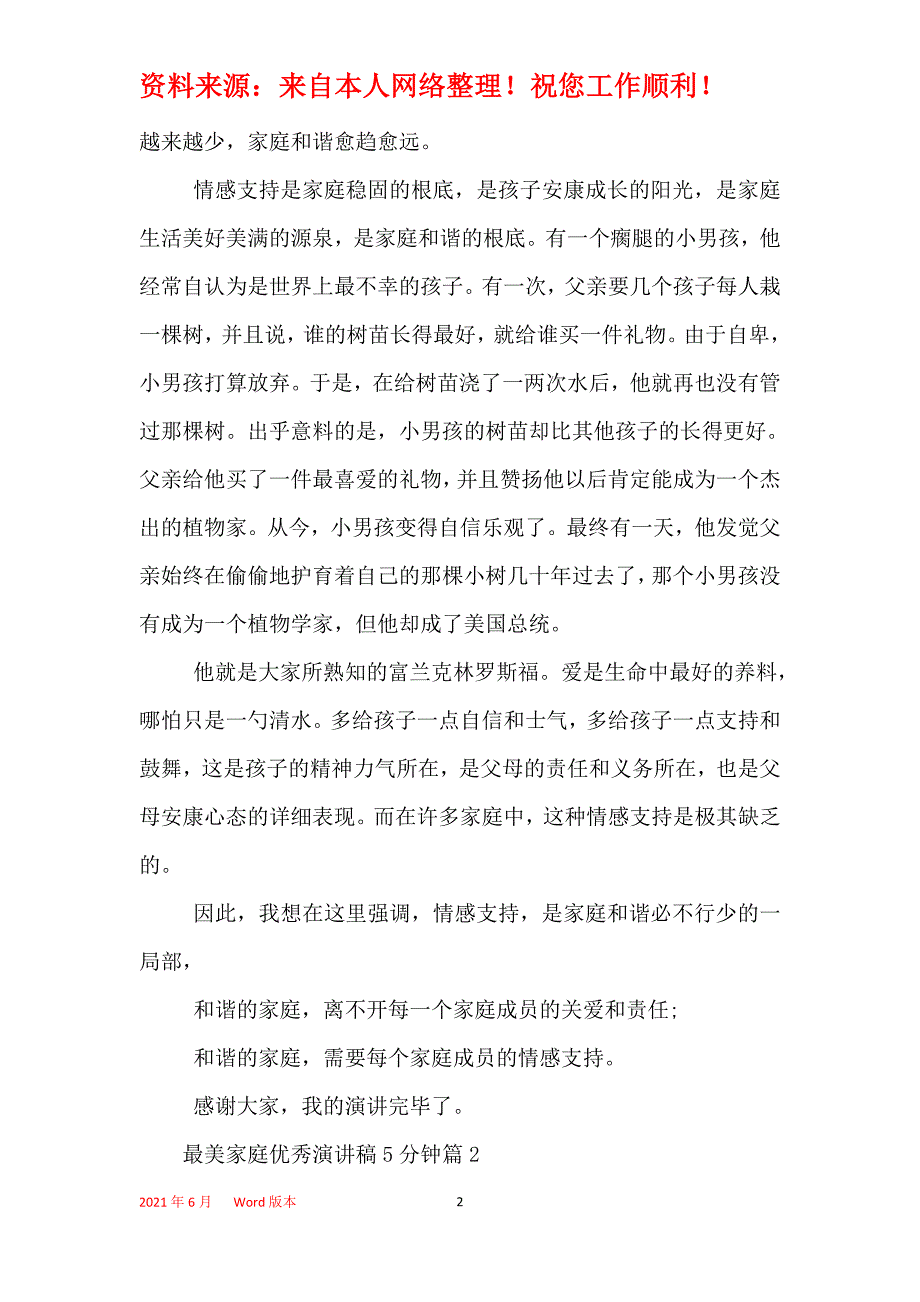 资料来源：来自本人网络整理！祝您工作顺利！

越来越少，家庭和谐愈趋愈远。

情感支持是家庭稳固的根底，是孩子安康成长的阳光，是家庭生活美好美满的源泉，是家庭和谐的根底。有一个瘸腿的小男孩，他经常自认为是世界上最不幸的孩子。有一次，父亲要几个孩子每人栽一棵树，并且说，谁的树苗长得最好，就给谁买一件礼物。由于自卑，小男孩打算放弃。于是，在给树苗浇了一两次水后，他就再也没有管过那棵树。出乎意料的是，小男孩的树苗却比其他孩子的长得更好。父亲给他买了一件最喜爱的礼物，并且赞扬他以后肯定能成为一个杰出的植物家。从今，小男孩变得自信乐观了。最终有一天，他发觉父亲始终在偷偷地护育着自己的那棵小树几十年过去了，那个小男孩没有成为一个植物学家，但他却成了美国总统。

他就是大家所熟知的富兰克林罗斯福。爱是生命中最好的养料，哪怕只是一勺清水。多给孩子一点自信和士气，多给孩子一点支持和鼓舞，这是孩子的精神力气所在，是父母的责任和义务所在，也是父母安康心态的详细表现。而在许多家庭中，这种情感支持是极其缺乏的。

因此，我想在这里强调，情感支持，是家庭和谐必不行少的一局部，

和谐的家庭，离不开每一个家庭成员的关爱和责任;

和谐的家庭，需要每个家庭成员的情感支持。

感谢大家，我的演讲完毕了。

最美家庭优秀演讲稿5分钟篇2

2021年6月 Word版本 2